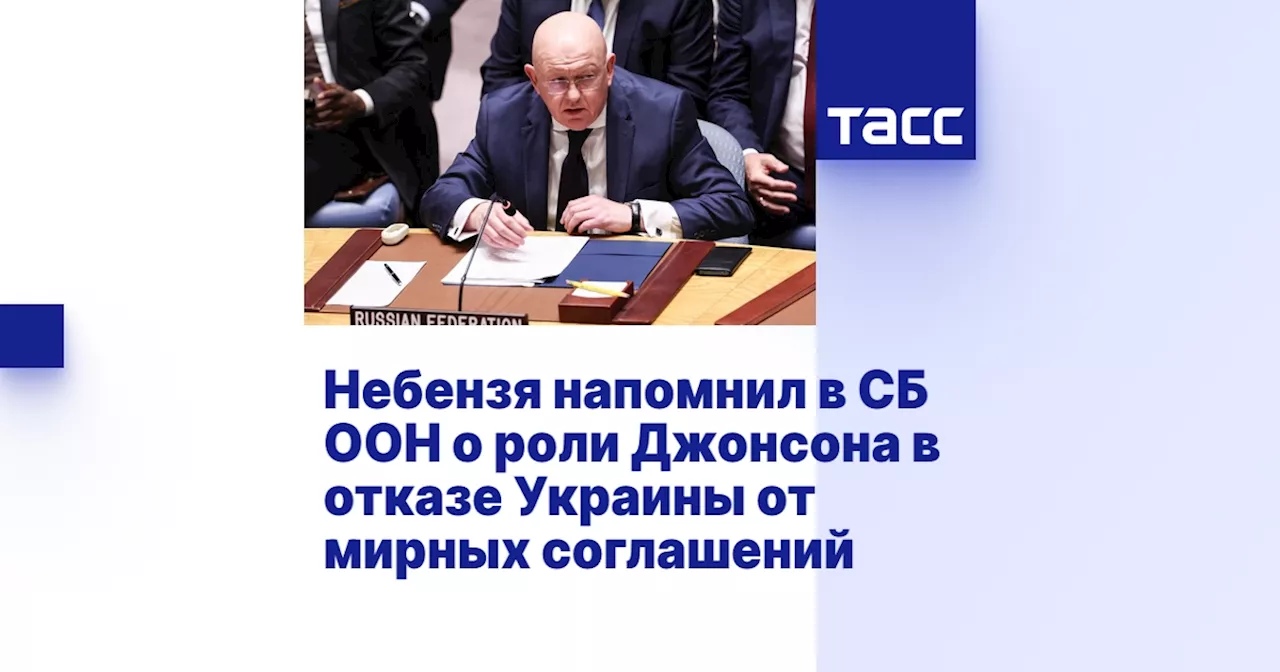 ТАСС

RUSSIAN FEDERATION

Небензя напомнил в СБ ООН о роли Джонсона в отказе Украины от мирных соглашений